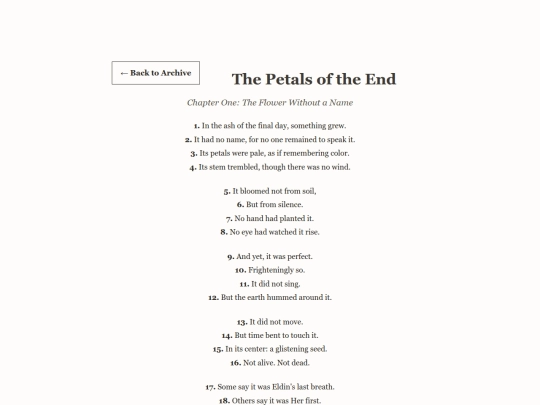 ← Back to Archive

The Petals of the End

Chapter One: The Flower Without a Name

1. In the ash of the final day, something grew.
2. It had no name, for no one remained to speak it.
3. Its petals were pale, as if remembering color.
4. Its stem trembled, though there was no wind.

5. It bloomed not from soil,
6. But from silence.
7. No hand had planted it.
8. No eye had watched it rise.

9. And yet, it was perfect.
10. Frighteningly so.
11. It did not sing.
12. But the earth hummed around it.

13. It did not move.
14. But time bent to touch it.
15. In its center: a glistening seed.
16. Not alive. Not dead.

17. Some say it was Eldin's last breath.
18. Others say it was Her first.